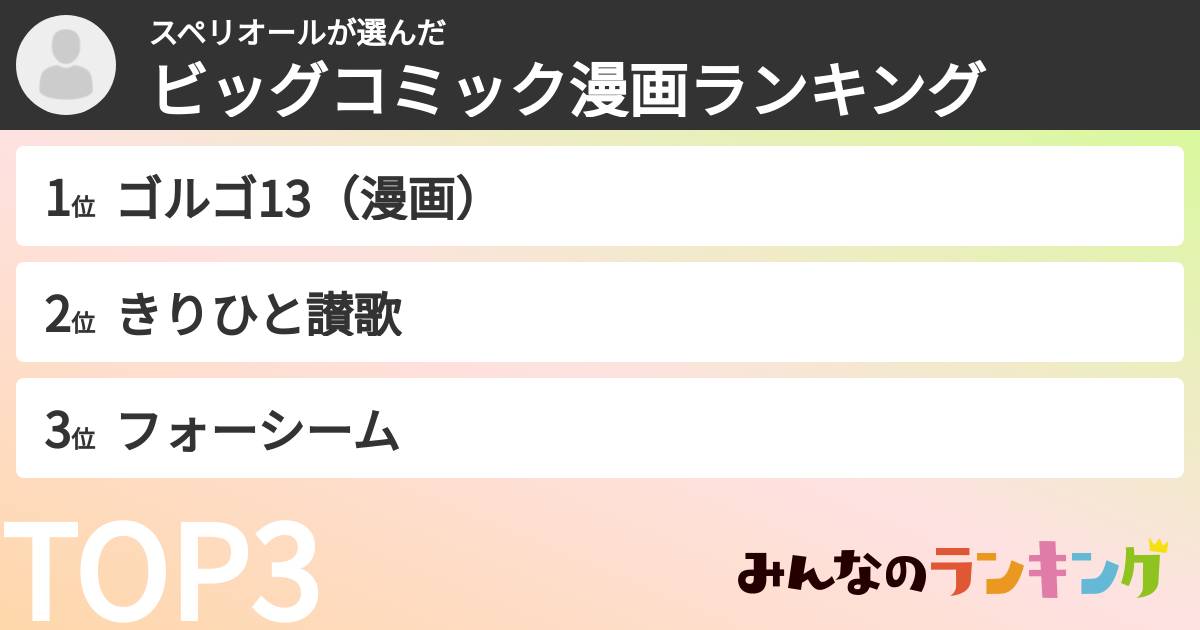 スペリオールが選んだ
ビッグコミック漫画ランキング

1位 ゴルゴ13（漫画）

2位 きりひと讃歌

3位 フォーシーム

TOP3

みんなのランキング